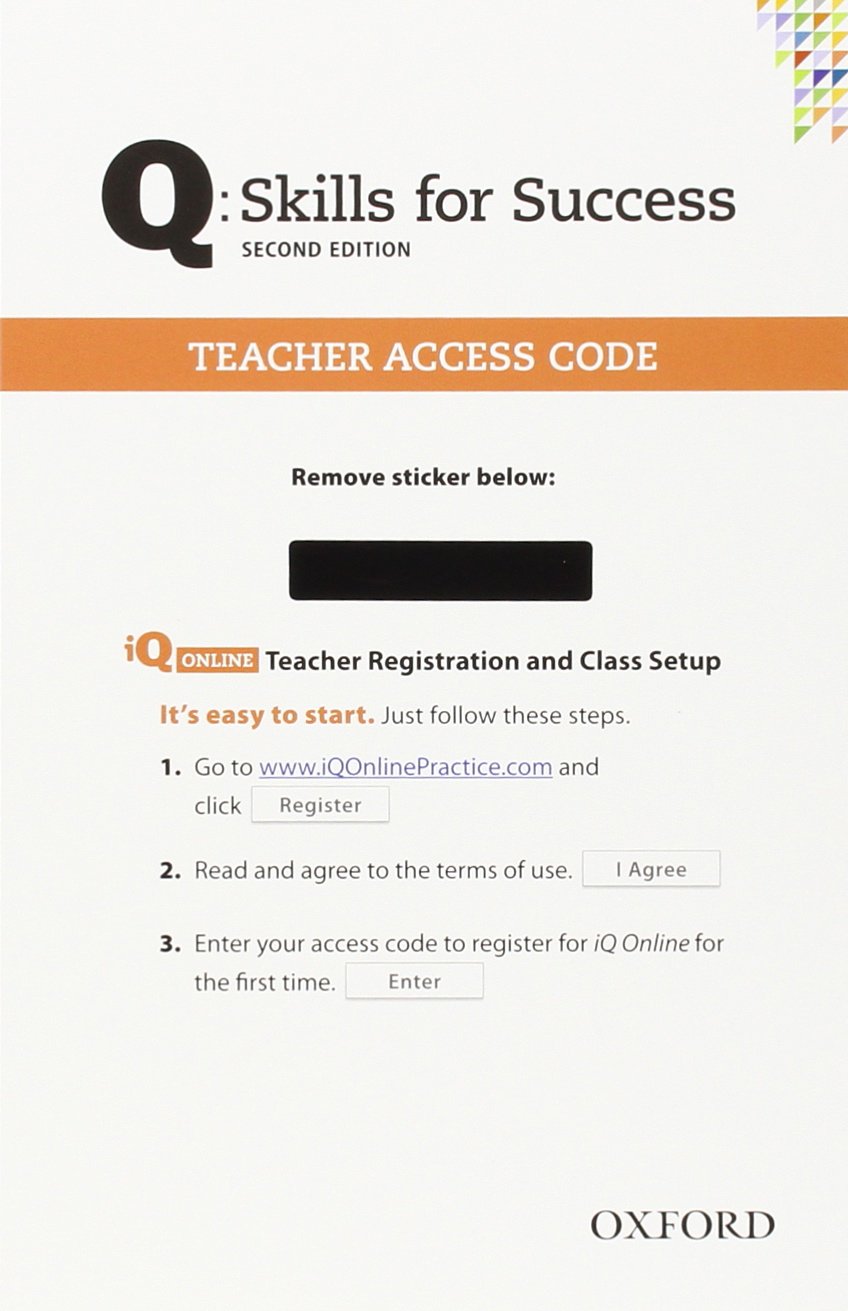 Q: Skills for Success
SECOND EDITION

TEACHER ACCESS CODE

Remove sticker below:

iQ ONLINE Teacher Registration and Class Setup

It's easy to start. Just follow these steps.

1. Go to www.iQOnlinePractice.com and click Register

2. Read and agree to the terms of use. I Agree

3. Enter your access code to register for iQ Online for the first time. Enter

OXFORD